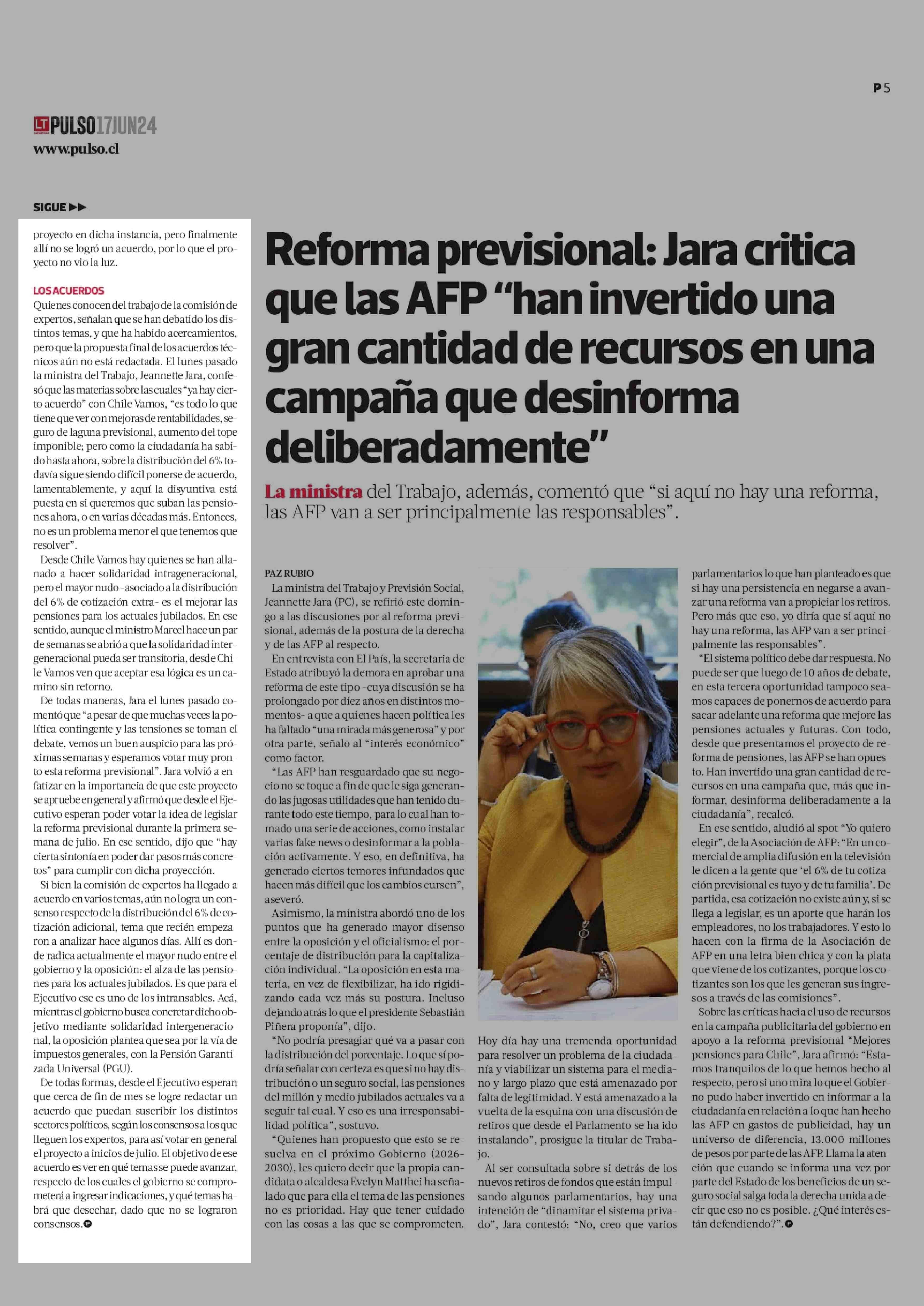 P5

LT PULSO 17JUN24
www.pulso.cl

SIGUE ▶▶

proyecto en dicha instancia, pero finalmente allí no se logró un acuerdo, por lo que el proyecto no vio la luz.

LOS ACUERDOS
Quienes conocen del trabajo de la comisión de expertos, señalan que se han debatido los distintos temas, y que ha habido acercamientos, pero que la propuesta final de los acuerdos técnicos aún no está redactada. El lunes pasado la ministra del Trabajo, Jeannette Jara, confesó que las materias sobre las cuales "ya hay cierto acuerdo" con Chile Vamos, "es todo lo que tiene que ver con mejoras de rentabilidades, seguro de laguna previsional, aumento del tope imponible; pero como la ciudadanía ha sabido hasta ahora, sobre la distribución del 6% todavía sigue siendo difícil ponerse de acuerdo, lamentablemente, y aquí la disyuntiva está puesta en si queremos que suban las pensiones ahora, o en varias décadas más. Entonces, no es un problema menor el que tenemos que resolver".

Desde Chile Vamos hay quienes se han allanado a hacer solidaridad intrageneracional, pero el mayor nudo -asociado a la distribución del 6% de cotización extra- es el mejorar las pensiones para los actuales jubilados. En ese sentido, aunque el ministro Marcel hace un par de semanas se abrió a que la solidaridad intergeneracional pueda ser transitoria, desde Chile Vamos ven que aceptar esa lógica es un camino sin retorno.

De todas maneras, Jara el lunes pasado comentó que "a pesar de que muchas veces la política contingente y las tensiones se toman el debate, vemos un buen auspicio para las próximas semanas y esperamos votar muy pronto esta reforma previsional". Jara volvió a enfatizar en la importancia de que este proyecto se apruebe en general y afirmó que desde el Ejecutivo esperan poder votar la idea de legislar la reforma previsional durante la primera semana de julio. En ese sentido, dijo que "hay cierta sintonía en poder dar pasos más concretos" para cumplir con dicha proyección.

Si bien la comisión de expertos ha llegado a acuerdo en varios temas, aún no logra un consenso respecto de la distribución del 6% de cotización adicional, tema que recién empezaron a analizar hace algunos días. Allí es donde radica actualmente el mayor nudo entre el gobierno y la oposición: el alza de las pensiones para los actuales jubilados. Es que para el Ejecutivo ese es uno de los intransables. Acá, mientras el gobierno busca concretar dicho objetivo mediante solidaridad intergeneracional, la oposición plantea que sea por la vía de impuestos generales, con la Pensión Garantizada Universal (PGU).

De todas formas, desde el Ejecutivo esperan que cerca de fin de mes se logre redactar un acuerdo que puedan suscribir los distintos sectores políticos, según los consensos a los que lleguen los expertos, para así votar en general el proyecto a inicios de julio. El objetivo de ese acuerdo es ver en qué temas se puede avanzar, respecto de los cuales el gobierno se comprometerá a ingresar indicaciones, y qué temas habrá que desechar, dado que no se lograron consensos.

Reforma previsional: Jara critica que las AFP "han invertido una gran cantidad de recursos en una campaña que desinforma deliberadamente"

La ministra del Trabajo, además, comentó que "si aquí no hay una reforma, las AFP van a ser principalmente las responsables".

PAZ RUBIO
La ministra del Trabajo y Previsión Social, Jeannette Jara (PC), se refirió este domingo a las discusiones por al reforma previsional, además de la postura de la derecha y de las AFP al respecto.

En entrevista con El País, la secretaria de Estado atribuyó la demora en aprobar una reforma de este tipo -cuya discusión se ha prolongado por diez años en distintos momentos- a que a quienes hacen política les ha faltado "una mirada más generosa" y por otra parte, señalo al "interés económico" como factor.

"Las AFP han resguardado que su negocio no se toque a fin de que le siga generando las jugosas utilidades que han tenido durante todo este tiempo, para lo cual han tomado una serie de acciones, como instalar varias fake news o desinformar a la población activamente. Y eso, en definitiva, ha generado ciertos temores infundados que hacen más difícil que los cambios cursen", aseveró.

Asimismo, la ministra abordó uno de los puntos que ha generado mayor disenso entre la oposición y el oficialismo: el porcentaje de distribución para la capitalización individual. "La oposición en esta materia, en vez de flexibilizar, ha ido rigidizando cada vez más su postura. Incluso dejando atrás lo que el presidente Sebastián Piñera proponía", dijo.

"No podría presagiar qué va a pasar con la distribución del porcentaje. Lo que sí podría señalar con certeza es que si no hay distribución o un seguro social, las pensiones del millón y medio jubilados actuales va a seguir tal cual. Y eso es una irresponsabilidad política", sostuvo.

"Quienes han propuesto que esto se resuelva en el próximo Gobierno (2026-2030), les quiero decir que la propia candidata o alcaldesa Evelyn Matthei ha señalado que para ella el tema de las pensiones no es prioridad. Hay que tener cuidado con las cosas a las que se comprometen.

Hoy día hay una tremenda oportunidad para resolver un problema de la ciudadanía y viabilizar un sistema para el mediano y largo plazo que está amenazado por falta de legitimidad. Y está amenazado a la vuelta de la esquina con una discusión de retiros que desde el Parlamento se ha ido instalando", prosigue la titular de Trabajo.

Al ser consultada sobre si detrás de los nuevos retiros de fondos que están impulsando algunos parlamentarios, hay una intención de "dinamitar el sistema privado", Jara contestó: "No, creo que varios parlamentarios lo que han planteado es que si hay una persistencia en negarse a avanzar una reforma van a propiciar los retiros. Pero más que eso, yo diría que si aquí no hay una reforma, las AFP van a ser principalmente las responsables".

"El sistema político debe dar respuesta. No puede ser que luego de 10 años de debate, en esta tercera oportunidad tampoco seamos capaces de ponernos de acuerdo para sacar adelante una reforma que mejore las pensiones actuales y futuras. Con todo, desde que presentamos el proyecto de reforma de pensiones, las AFP se han opuesto. Han invertido una gran cantidad de recursos en una campaña que, más que informar, desinforma deliberadamente a la ciudadanía", recalcó.

En ese sentido, aludió al spot "Yo quiero elegir", de la Asociación de AFP: "En un comercial de amplia difusión en la televisión le dicen a la gente que 'el 6% de tu cotización previsional es tuyo y de tu familia'. De partida, esa cotización no existe aún y, si se llega a legislar, es un aporte que harán los empleadores, no los trabajadores. Y esto lo hacen con la firma de la Asociación de AFP en una letra bien chica y con la plata que viene de los cotizantes, porque los cotizantes son los que les generan sus ingresos a través de las comisiones".

Sobre las críticas hacia el uso de recursos en la campaña publicitaria del gobierno en apoyo a la reforma previsional "Mejores pensiones para Chile", Jara afirmó: "Estamos tranquilos de lo que hemos hecho al respecto, pero si uno mira lo que el Gobierno pudo haber invertido en informar a la ciudadanía en relación a lo que han hecho las AFP en gastos de publicidad, hay un universo de diferencia, 13.000 millones de pesos por parte de las AFP. Llama la atención que cuando se informa una vez por parte del Estado de los beneficios de un seguro social salga toda la derecha unida a decir que eso no es posible. ¿Qué interés están defendiendo?".